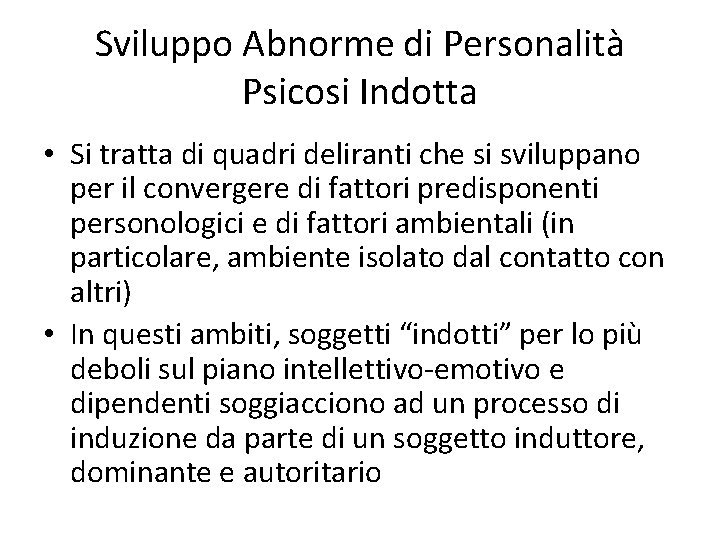 Sviluppo Abnorme di Personalità
Psicosi Indotta

• Si tratta di quadri deliranti che si sviluppano per il convergere di fattori predisponenti personologici e di fattori ambientali (in particolare, ambiente isolato dal contatto con altri)

• In questi ambiti, soggetti “indotti” per lo più deboli sul piano intellettivo-emotivo e dipendenti soggiacciono ad un processo di induzione da parte di un soggetto induttore, dominante e autoritario